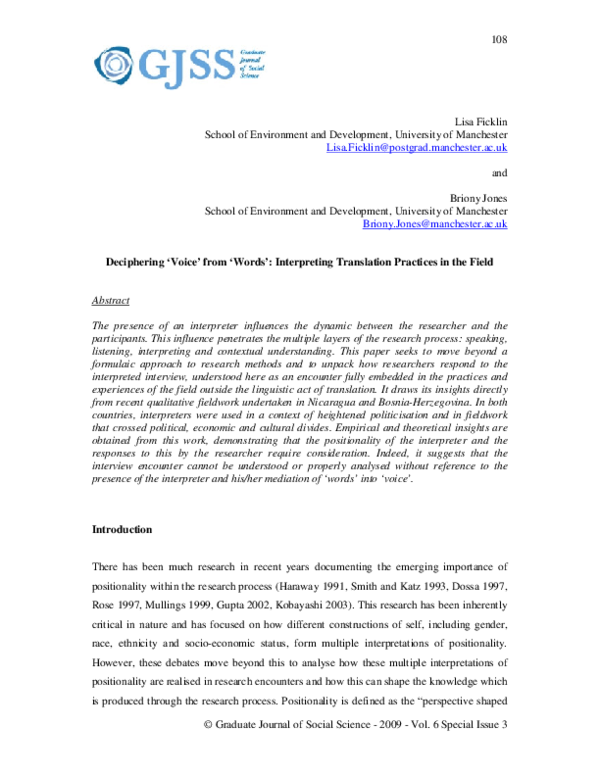 108

GJSS Graduate Journal of Social Science

Lisa Ficklin
School of Environment and Development, University of Manchester
Lisa.Ficklin@postgrad.manchester.ac.uk

and

Briony Jones
School of Environment and Development, University of Manchester
Briony.Jones@manchester.ac.uk

Deciphering 'Voice' from 'Words': Interpreting Translation Practices in the Field

Abstract

The presence of an interpreter influences the dynamic between the researcher and the participants. This influence penetrates the multiple layers of the research process: speaking, listening, interpreting and contextual understanding. This paper seeks to move beyond a formulaic approach to research methods and to unpack how researchers respond to the interpreted interview, understood here as an encounter fully embedded in the practices and experiences of the field outside the linguistic act of translation. It draws its insights directly from recent qualitative fieldwork undertaken in Nicaragua and Bosnia-Herzegovina. In both countries, interpreters were used in a context of heightened politicisation and in fieldwork that crossed political, economic and cultural divides. Empirical and theoretical insights are obtained from this work, demonstrating that the positionality of the interpreter and the responses to this by the researcher require consideration. Indeed, it suggests that the interview encounter cannot be understood or properly analysed without reference to the presence of the interpreter and his/her mediation of 'words' into 'voice'.

Introduction

There has been much research in recent years documenting the emerging importance of positionality within the research process (Haraway 1991, Smith and Katz 1993, Dossa 1997, Rose 1997, Mullings 1999, Gupta 2002, Kobayashi 2003). This research has been inherently critical in nature and has focused on how different constructions of self, including gender, race, ethnicity and socio-economic status, form multiple interpretations of positionality. However, these debates move beyond this to analyse how these multiple interpretations of positionality are realised in research encounters and how this can shape the knowledge which is produced through the research process. Positionality is defined as the "perspective shaped

© Graduate Journal of Social Science - 2009 - Vol. 6 Special Issue 3